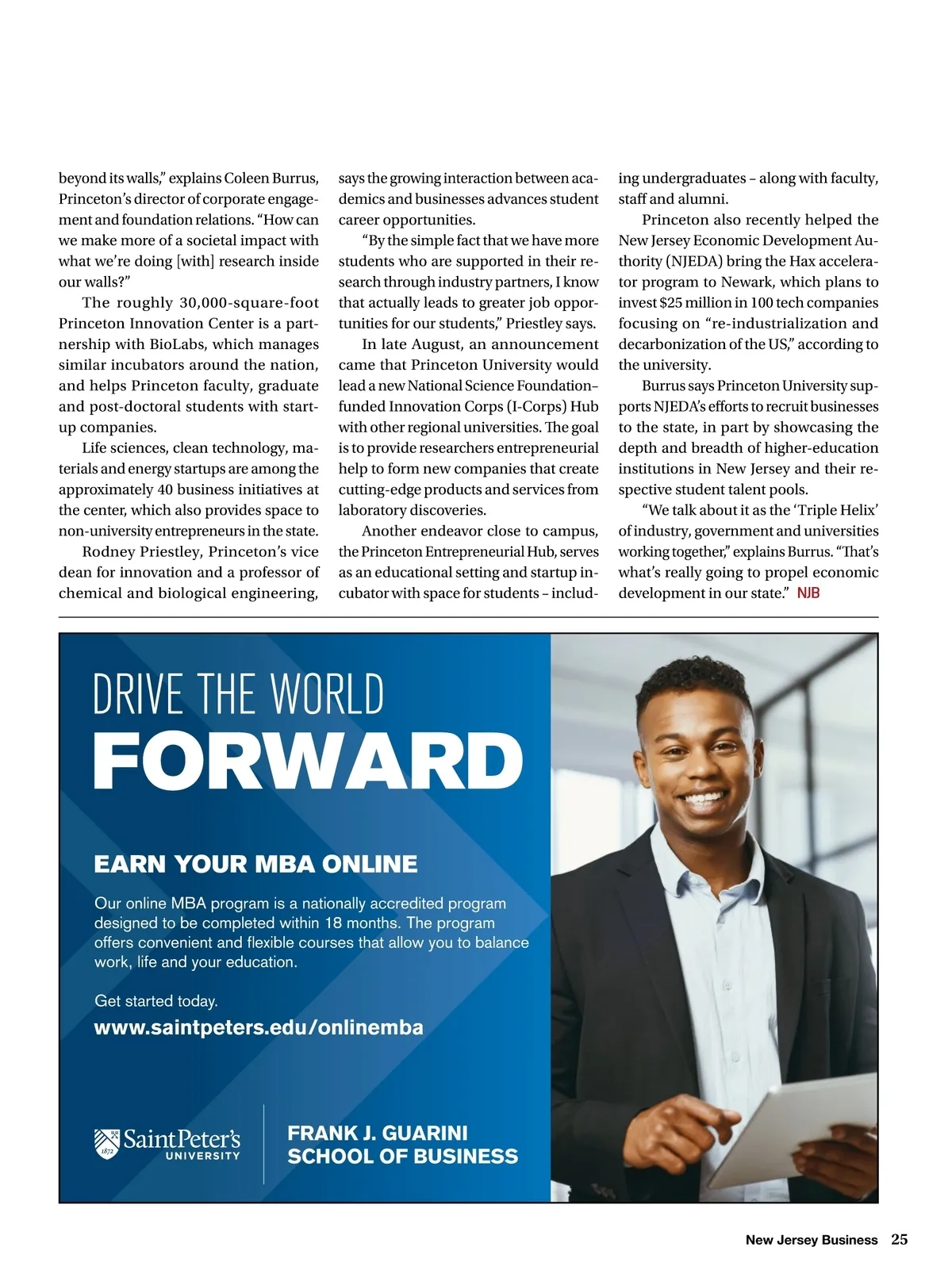 beyond its walls," explains Coleen Burrus, Princeton's director of corporate engagement and foundation relations. "How can we make more of a societal impact with what we're doing [with] research inside our walls?"

The roughly 30,000-square-foot Princeton Innovation Center is a partnership with BioLabs, which manages similar incubators around the nation, and helps Princeton faculty, graduate and post-doctoral students with startup companies.

Life sciences, clean technology, materials and energy startups are among the approximately 40 business initiatives at the center, which also provides space to non-university entrepreneurs in the state.

Rodney Priestley, Princeton's vice dean for innovation and a professor of chemical and biological engineering, says the growing interaction between academics and businesses advances student career opportunities.

"By the simple fact that we have more students who are supported in their research through industry partners, I know that actually leads to greater job opportunities for our students," Priestley says.

In late August, an announcement came that Princeton University would lead a new National Science Foundation–funded Innovation Corps (I-Corps) Hub with other regional universities. The goal is to provide researchers entrepreneurial help to form new companies that create cutting-edge products and services from laboratory discoveries.

Another endeavor close to campus, the Princeton Entrepreneurial Hub, serves as an educational setting and startup incubator with space for students – including undergraduates – along with faculty, staff and alumni.

Princeton also recently helped the New Jersey Economic Development Authority (NJEDA) bring the Hax accelerator program to Newark, which plans to invest $25 million in 100 tech companies focusing on "re-industrialization and decarbonization of the US," according to the university.

Burrus says Princeton University supports NJEDA's efforts to recruit businesses to the state, in part by showcasing the depth and breadth of higher-education institutions in New Jersey and their respective student talent pools.

"We talk about it as the 'Triple Helix' of industry, government and universities working together," explains Burrus. "That's what's really going to propel economic development in our state." NJB

DRIVE THE WORLD
FORWARD

EARN YOUR MBA ONLINE

Our online MBA program is a nationally accredited program designed to be completed within 18 months. The program offers convenient and flexible courses that allow you to balance work, life and your education.

Get started today.
www.saintpeters.edu/onlinemba

1872 Saint Peter's UNIVERSITY

FRANK J. GUARINI SCHOOL OF BUSINESS

New Jersey Business 25